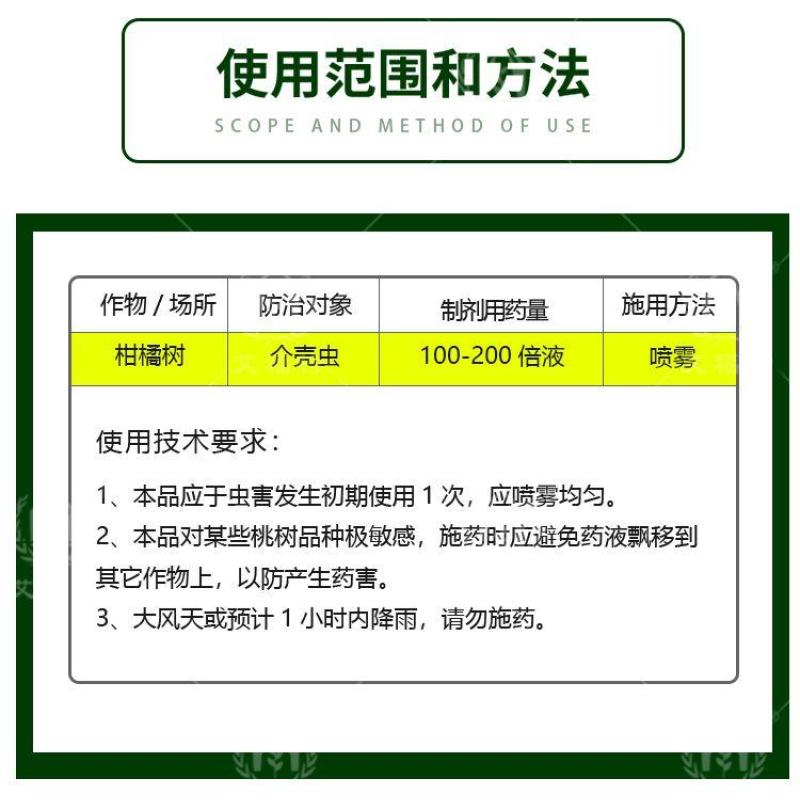 使用范围和方法

SCOPE AND METHOD OF USE

| 作物 / 场所 | 防治对象 | 制剂用药量 | 施用方法 |
|---|---|---|---|
| 柑橘树 | 介壳虫 | 100-200 倍液 | 喷雾 |

使用技术要求：

1、本品应于虫害发生初期使用 1 次，应喷雾均匀。

2、本品对某些桃树品种极敏感，施药时应避免药液飘移到其它作物上，以防产生药害。

3、大风天或预计 1 小时内降雨，请勿施药。